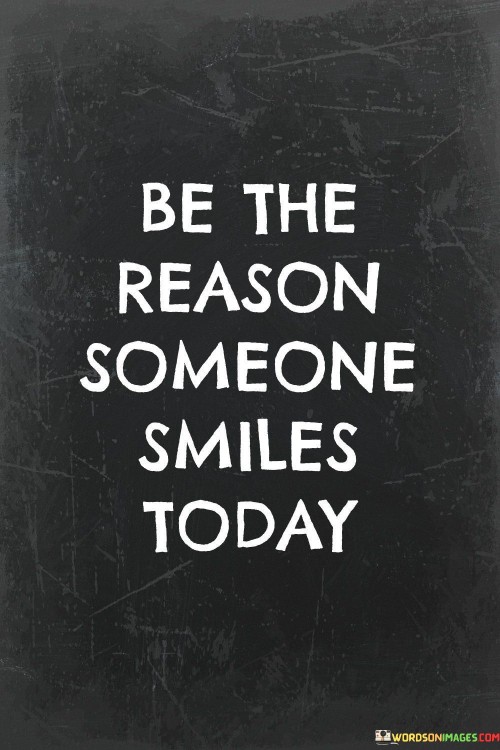 BE THE REASON SOMEONE SMILES TODAY

WORDSONIMAGES.COM